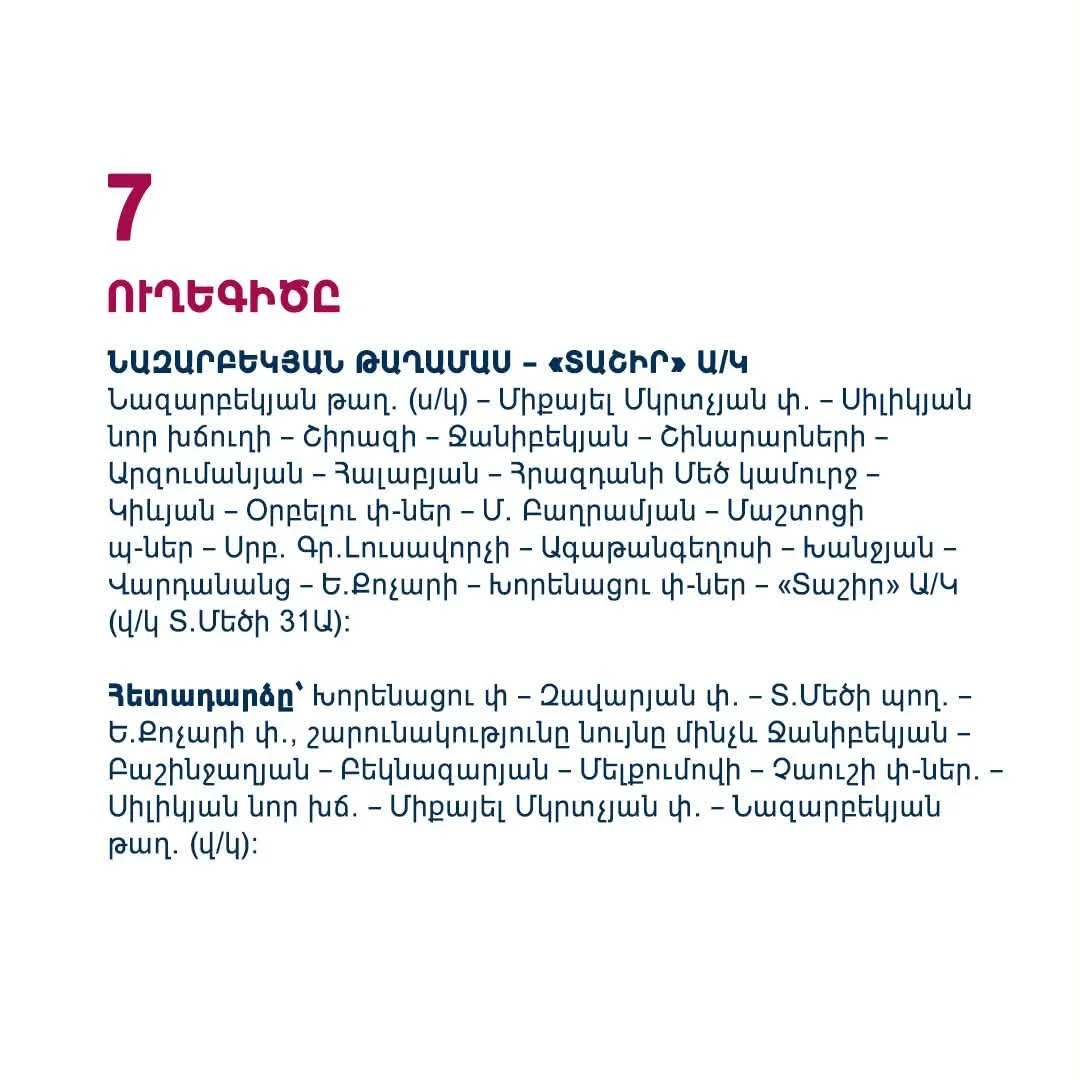 7

ՈՒՂԵԳԻԾԸ

ՆԱԶԱՐԲԵԿՅԱՆ ԹԱՂԱՄԱՍ – «ՏԱՇԻՐ» Ա/Կ

Նազարբեկյան թաղ. (ս/կ) – Միքայել Մկրտչյան փ. – Սիլիկյան նոր խճուղի – Շիրազի – Ջանիբեկյան – Շինարարների – Արզումանյան – Հալաբյան – Հրազդանի Մեծ կամուրջ – Կիևյան – Օրբելու փ-ներ – Մ. Բաղրամյան – Մաշտոցի պ-ներ – Սրբ. Գր.Լուսավորչի – Ագաթանգեղոսի – Խանջյան – Վարդանանց – Ե.Քոչարի – Խորենացու փ-ներ – «Տաշիր» Ա/Կ (վ/կ Տ.Մեծի 31Ա):

Հետադարձը՝ Խորենացու փ – Զավարյան փ. – Տ.Մեծի պող. – Ե.Քոչարի փ., շարունակությունը նույնը մինչև Ջանիբեկյան – Բաշինջաղյան – Բեկնազարյան – Մելքումովի – Չաուշի փ-ներ. – Սիլիկյան նոր խճ. – Միքայել Մկրտչյան փ. – Նազարբեկյան թաղ. (վ/կ):